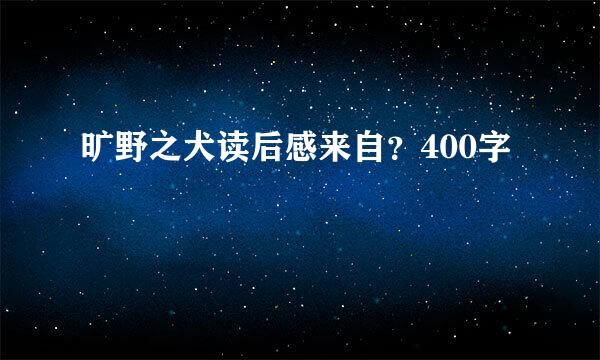 旷野之犬读后感来自？400字